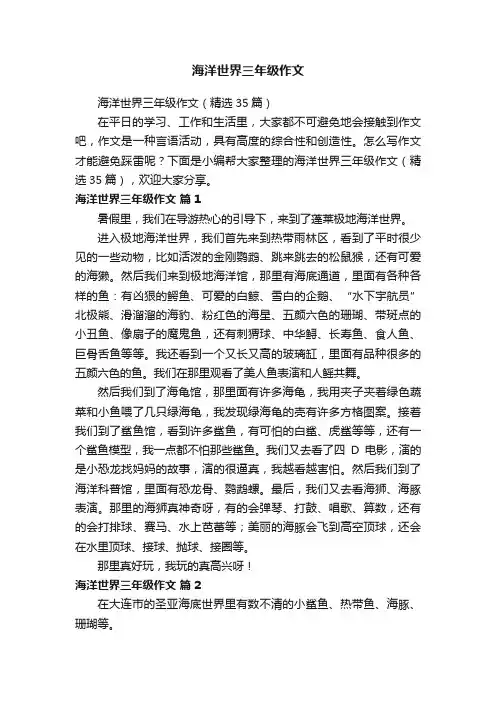 海洋世界三年级作文

海洋世界三年级作文（精选35篇）

在平日的学习、工作和生活里，大家都不可避免地会接触到作文吧，作文是一种言语活动，具有高度的综合性和创造性。怎么写作文才能避免踩雷呢？下面是小编帮大家整理的海洋世界三年级作文（精选35篇），欢迎大家分享。

海洋世界三年级作文 篇1

暑假里，我们在导游热心的引导下，来到了蓬莱极地海洋世界。

进入极地海洋世界，我们首先来到热带雨林区，看到了平时很少见的一些动物，比如活泼的金刚鹦鹉、跳来跳去的松鼠猴，还有可爱的海獭。然后我们来到极地海洋馆，那里有海底通道，里面有各种各样的鱼：有凶狠的鳄鱼、可爱的白鲸、雪白的企鹅、“水下宇航员”北极熊、滑溜溜的海豹、粉红色的海星、五颜六色的珊瑚、带斑点的小丑鱼、像扇子的魔鬼鱼，还有刺猬球、中华鲟、长寿鱼、食人鱼、巨骨舌鱼等等。我还看到一个又长又高的玻璃缸，里面有品种很多的五颜六色的鱼。我们在那里观看了美人鱼表演和人鲨共舞。

然后我们到了海龟馆，那里面有许多海龟，我用夹子夹着绿色蔬菜和小鱼喂了几只绿海龟，我发现绿海龟的壳有许多方格图案。接着我们到了鲨鱼馆，看到许多鲨鱼，有可怕的白鲨、虎鲨等等，还有一个鲨鱼模型，我一点都不怕那些鲨鱼。我们又去看了四D电影，演的是小恐龙找妈妈的故事，演的很逼真，我越看越害怕。然后我们到了海洋科普馆，里面有恐龙骨、鹦鹉螺。最后，我们又去看海狮、海豚表演。那里的海狮真神奇呀，有的会弹琴、打鼓、唱歌、算数，还有的会打排球、赛马、水上芭蕾等；美丽的海豚会飞到高空顶球，还会在水里顶球、接球、抛球、接圈等。

那里真好玩，我玩的真高兴呀！

海洋世界三年级作文 篇2

在大连市的圣亚海底世界里有数不清的小鲨鱼、热带鱼、海豚、珊瑚等。